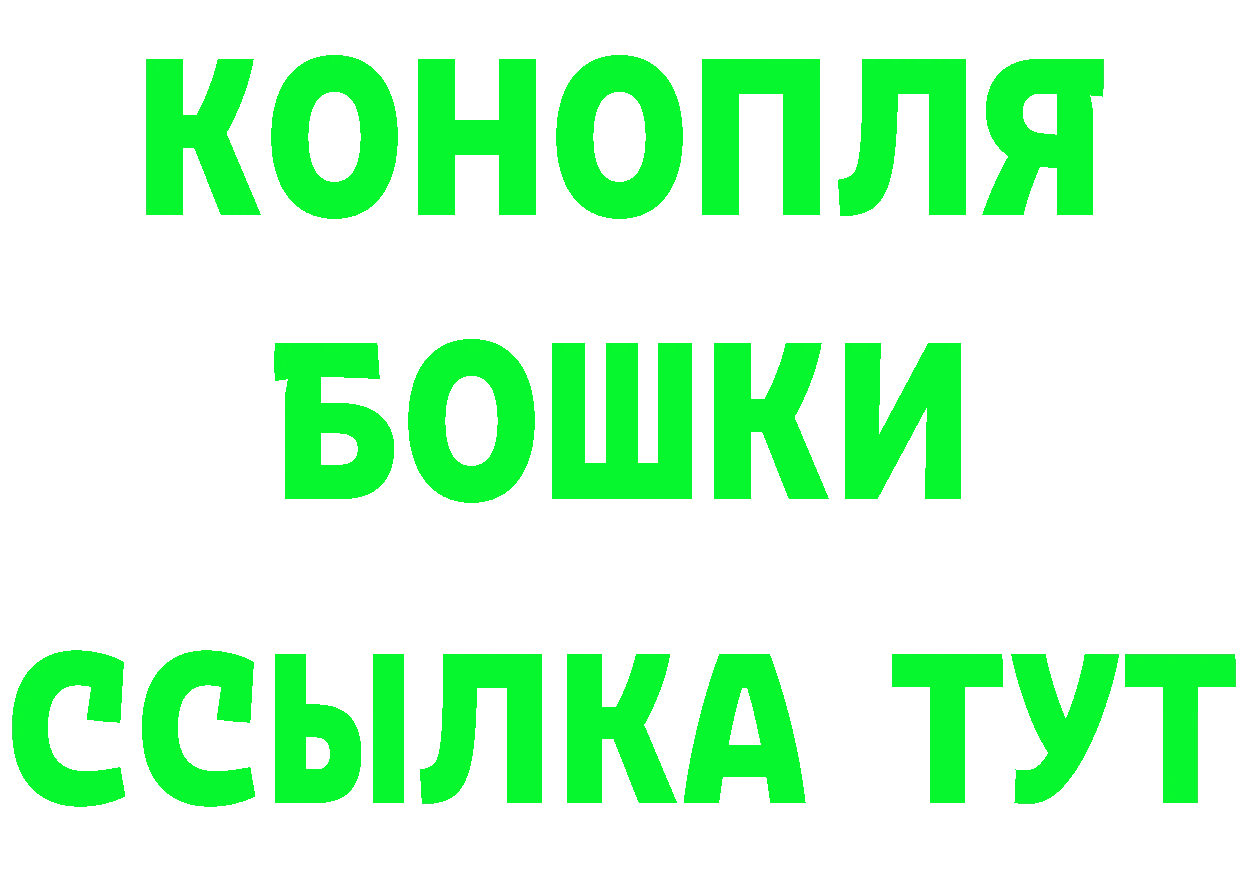 КОНОПЛЯ
БОШКИ
ССЫЛКА ТУТ